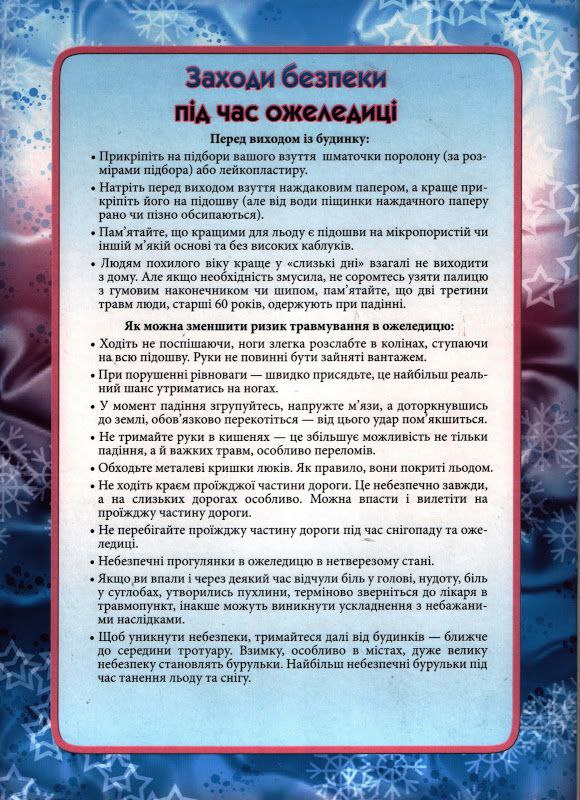 Заходи безпеки під час ожеледиці

Перед виходом із будинку:

• Прикріпіть на підбори вашого взуття шматочки поролону (за розмірами підбора) або лейкопластиру.

• Натріть перед виходом взуття наждаковим папером, а краще прикріпіть його на підошву (але від води піщинки наждачного паперу рано чи пізно обсипаються).

• Пам'ятайте, що кращими для льоду є підошви на мікропористій чи іншій м'якій основі та без високих каблуків.

• Людям похилого віку краще у «слизькі дні» взагалі не виходити з дому. Але якщо необхідність змусила, не соромтесь узяти палицю з гумовим наконечником чи шипом, пам'ятайте, що дві третини травм люди, старші 60 років, одержують при падінні.

Як можна зменшити ризик травмування в ожеледицю:

• Ходіть не поспішаючи, ноги злегка розслабте в колінах, ступаючи на всю підошву. Руки не повинні бути зайняті вантажем.

• При порушенні рівноваги — швидко присядьте, це найбільш реальний шанс утриматись на ногах.

• У момент падіння згрупуйтесь, напружте м'язи, а доторкнувшись до землі, обов'язково перекотіться — від цього удар пом'якшиться.

• Не тримайте руки в кишенях — це збільшує можливість не тільки падіння, а й важких травм, особливо переломів.

• Обходьте металеві кришки люків. Як правило, вони покриті льодом.

• Не ходіть краєм проїжджої частини дороги. Це небезпечно завжди, а на слизьких дорогах особливо. Можна впасти і вилетіти на проїжджу частину дороги.

• Не перебігайте проїжджу частину дороги під час снігопаду та ожеледиці.

• Небезпечні прогулянки в ожеледицю в нетверезому стані.

• Якщо ви впали і через деякий час відчули біль у голові, нудоту, біль у суглобах, утворились пухлини, терміново зверніться до лікаря в травмопункт, інакше можуть виникнути ускладнення з небажаними наслідками.

• Щоб уникнути небезпеки, тримайтеся далі від будинків — ближче до середини тротуару. Взимку, особливо в містах, дуже велику небезпеку становлять бурульки. Найбільш небезпечні бурульки під час танення льоду та снігу.